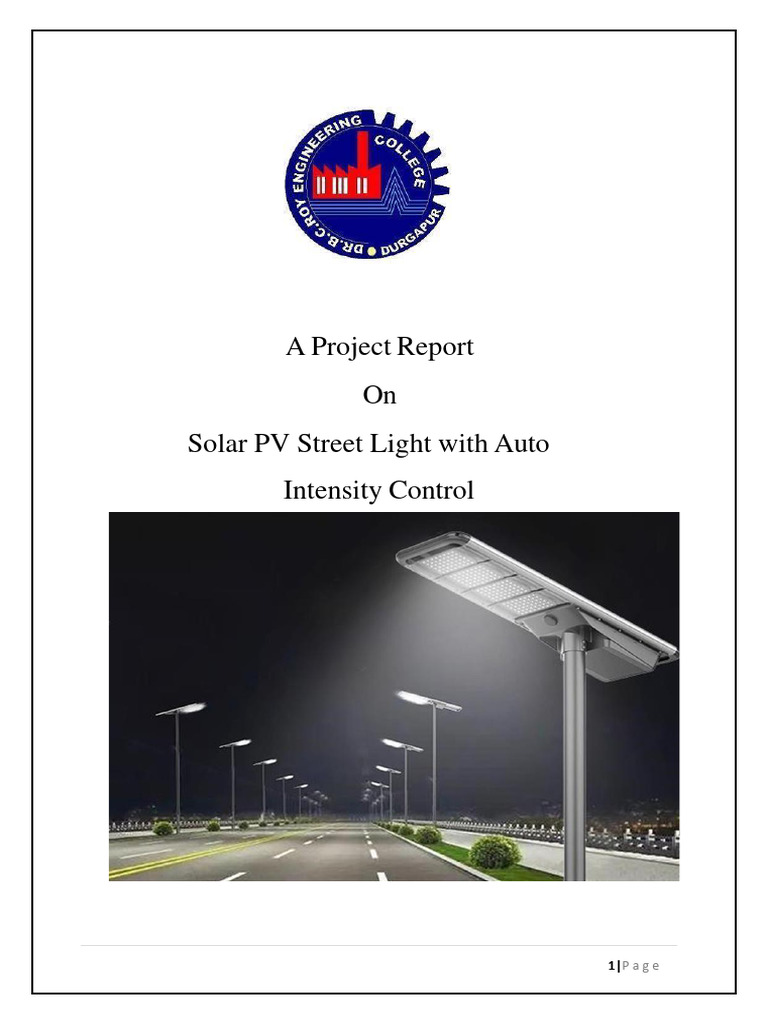 DR. B. C. ROY ENGINEERING COLLEGE DURGAPUR

A Project Report

On

Solar PV Street Light with Auto Intensity Control

1 | P a g e